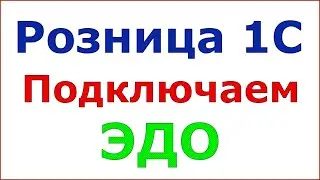 Розница 1С
Подключаем
ЭДО